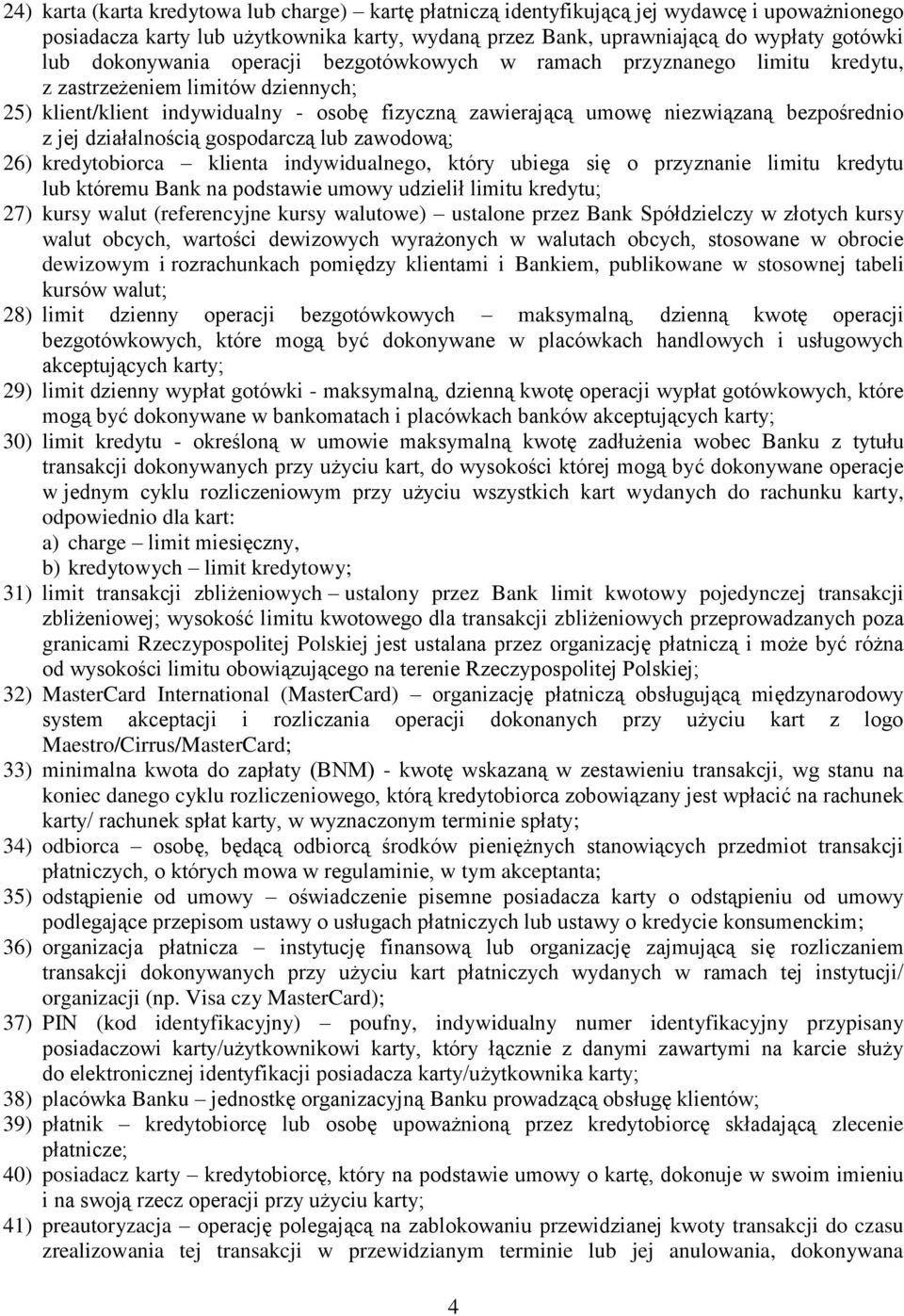 24) karta (karta kredytowa lub charge) – kartę płatniczą identyfikującą jej wydawcę i upoważnionego posiadacza karty lub użytkownika karty, wydaną przez Bank, uprawniającą do wypłaty gotówki lub dokonywania operacji bezgotówkowych w ramach przyznanego limitu kredytu, z zastrzeżeniem limitów dziennych;

25) klient/klient indywidualny - osobę fizyczną zawierającą umowę niezwiązaną bezpośrednio z jej działalnością gospodarczą lub zawodową;

26) kredytobiorca – klienta indywidualnego, który ubiega się o przyznanie limitu kredytu lub któremu Bank na podstawie umowy udzielił limitu kredytu;

27) kursy walut (referencyjne kursy walutowe) – ustalone przez Bank Spółdzielczy w złotych kursy walut obcych, wartości dewizowych wyrażonych w walutach obcych, stosowane w obrocie dewizowym i rozrachunkach pomiędzy klientami i Bankiem, publikowane w stosownej tabeli kursów walut;

28) limit dzienny operacji bezgotówkowych – maksymalną, dzienną kwotę operacji bezgotówkowych, które mogą być dokonywane w placówkach handlowych i usługowych akceptujących karty;

29) limit dzienny wypłat gotówki - maksymalną, dzienną kwotę operacji wypłat gotówkowych, które mogą być dokonywane w bankomatach i placówkach banków akceptujących karty;

30) limit kredytu - określoną w umowie maksymalną kwotę zadłużenia wobec Banku z tytułu transakcji dokonywanych przy użyciu kart, do wysokości której mogą być dokonywane operacje w jednym cyklu rozliczeniowym przy użyciu wszystkich kart wydanych do rachunku karty, odpowiednio dla kart:
a) charge – limit miesięczny,
b) kredytowych – limit kredytowy;

31) limit transakcji zbliżeniowych – ustalony przez Bank limit kwotowy pojedynczej transakcji zbliżeniowej; wysokość limitu kwotowego dla transakcji zbliżeniowych przeprowadzanych poza granicami Rzeczypospolitej Polskiej jest ustalana przez organizację płatniczą i może być różna od wysokości limitu obowiązującego na terenie Rzeczypospolitej Polskiej;

32) MasterCard International (MasterCard) – organizację płatniczą obsługującą międzynarodowy system akceptacji i rozliczania operacji dokonanych przy użyciu kart z logo Maestro/Cirrus/MasterCard;

33) minimalna kwota do zapłaty (BNM) - kwotę wskazaną w zestawieniu transakcji, wg stanu na koniec danego cyklu rozliczeniowego, którą kredytobiorca zobowiązany jest wpłacić na rachunek karty/ rachunek spłat karty, w wyznaczonym terminie spłaty;

34) odbiorca – osobę, będącą odbiorcą środków pieniężnych stanowiących przedmiot transakcji płatniczych, o których mowa w regulaminie, w tym akceptanta;

35) odstąpienie od umowy – oświadczenie pisemne posiadacza karty o odstąpieniu od umowy podlegające przepisom ustawy o usługach płatniczych lub ustawy o kredycie konsumenckim;

36) organizacja płatnicza – instytucję finansową lub organizację zajmującą się rozliczaniem transakcji dokonywanych przy użyciu kart płatniczych wydanych w ramach tej instytucji/ organizacji (np. Visa czy MasterCard);

37) PIN (kod identyfikacyjny) – poufny, indywidualny numer identyfikacyjny przypisany posiadaczowi karty/użytkownikowi karty, który łącznie z danymi zawartymi na karcie służy do elektronicznej identyfikacji posiadacza karty/użytkownika karty;

38) placówka Banku – jednostkę organizacyjną Banku prowadzącą obsługę klientów;

39) płatnik – kredytobiorcę lub osobę upoważnioną przez kredytobiorcę składającą zlecenie płatnicze;

40) posiadacz karty – kredytobiorcę, który na podstawie umowy o kartę, dokonuje w swoim imieniu i na swoją rzecz operacji przy użyciu karty;

41) preautoryzacja – operację polegającą na zablokowaniu przewidzianej kwoty transakcji do czasu zrealizowania tej transakcji w przewidzianym terminie lub jej anulowania, dokonywana

4